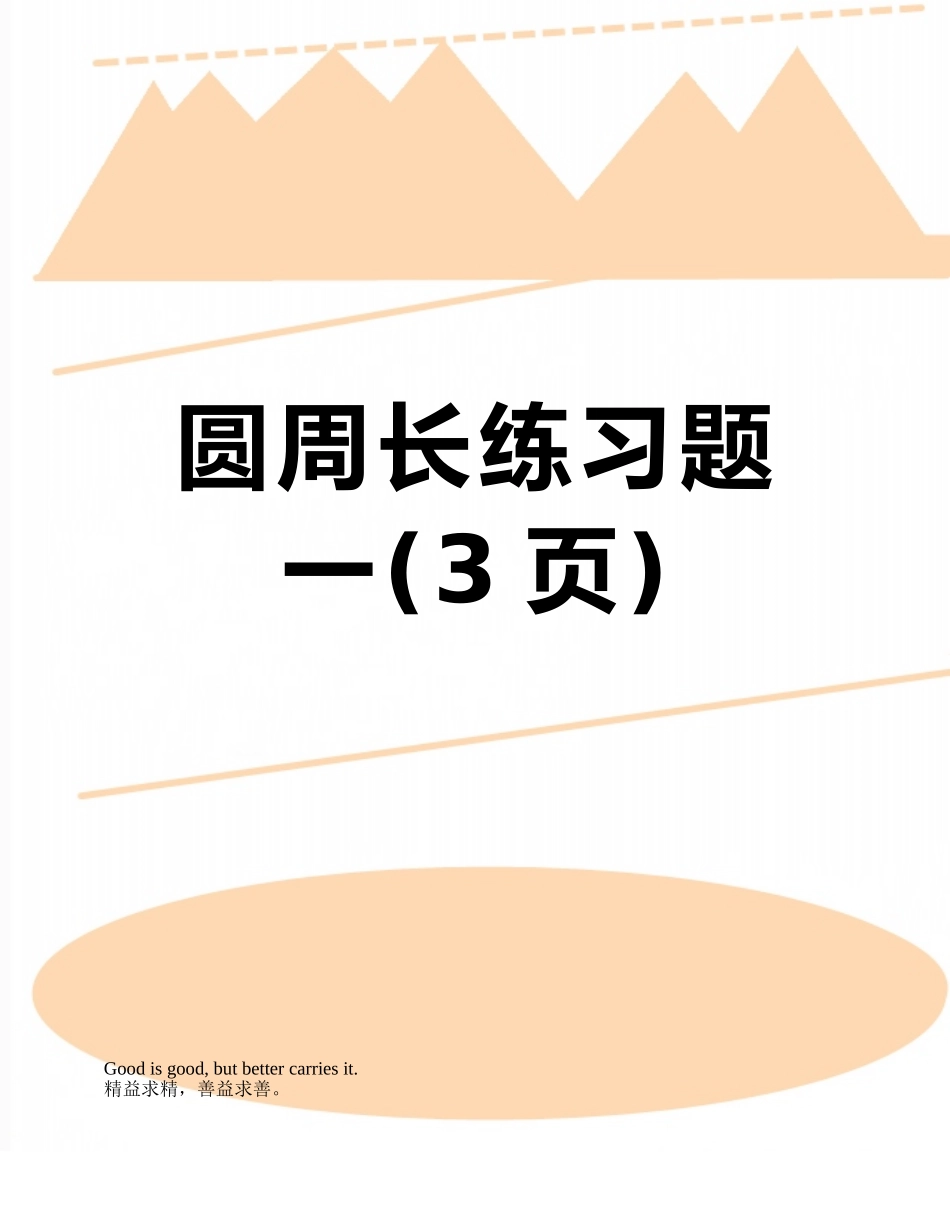 圆周长练习题一(3 页)

Good is good, but better carries it.
精益求精，善益求善。